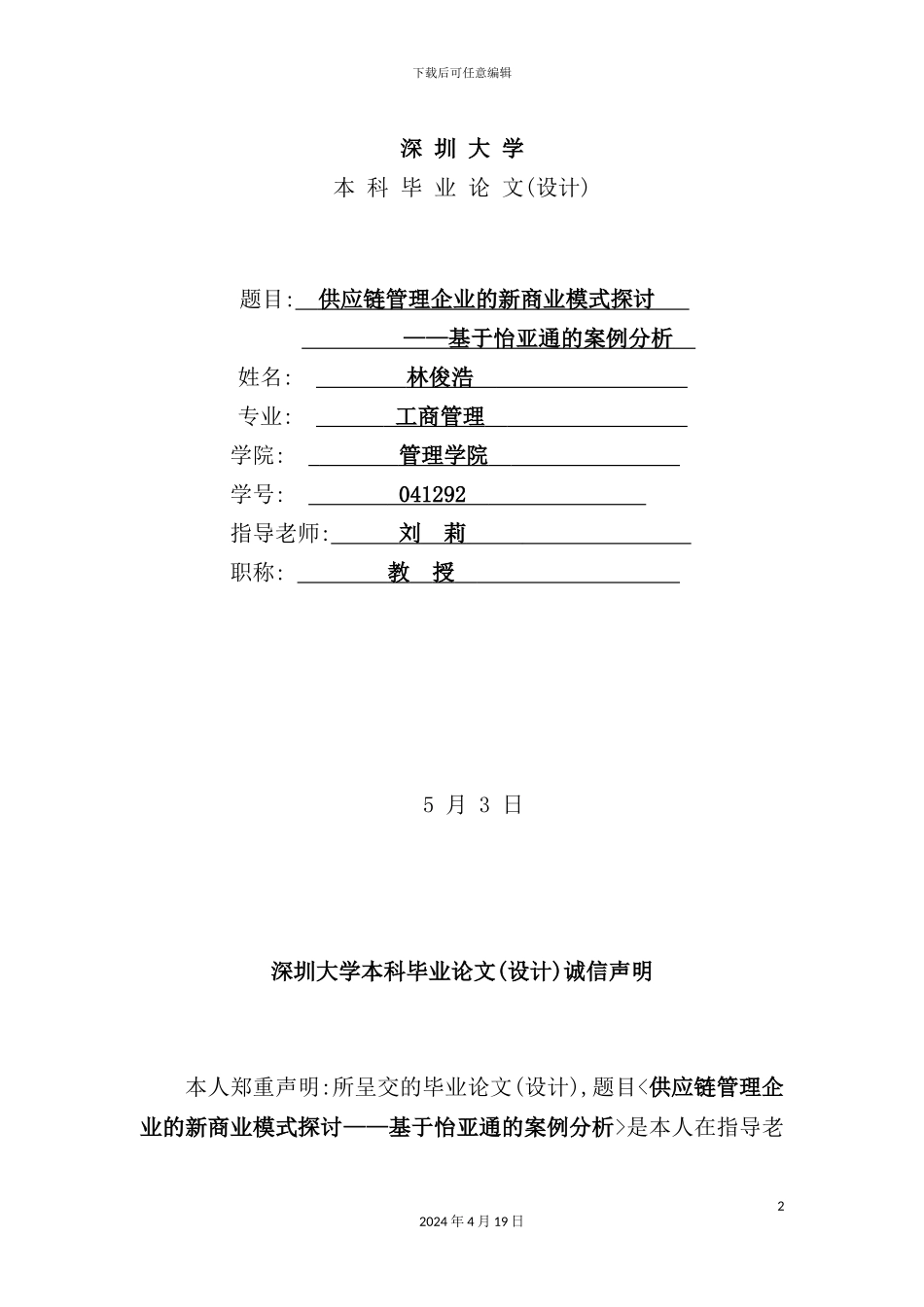 下载后可任意编辑

深 圳 大 学

本 科 毕 业 论 文(设计)

题目: 供应链管理企业的新商业模式探讨

——基于怡亚通的案例分析

姓名: 林俊浩

专业: 工商管理

学院: 管理学院

学号: 041292

指导老师: 刘 莉

职称: 教 授

5 月 3 日

深圳大学本科毕业论文(设计)诚信声明

本人郑重声明:所呈交的毕业论文(设计),题目<供应链管理企业的新商业模式探讨——基于怡亚通的案例分析>是本人在指导老

2

2024 年 4 月 19 日